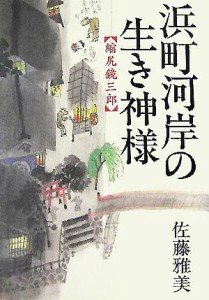 浜町河岸の生き神様

縮尻鏡三郎

佐藤雅美